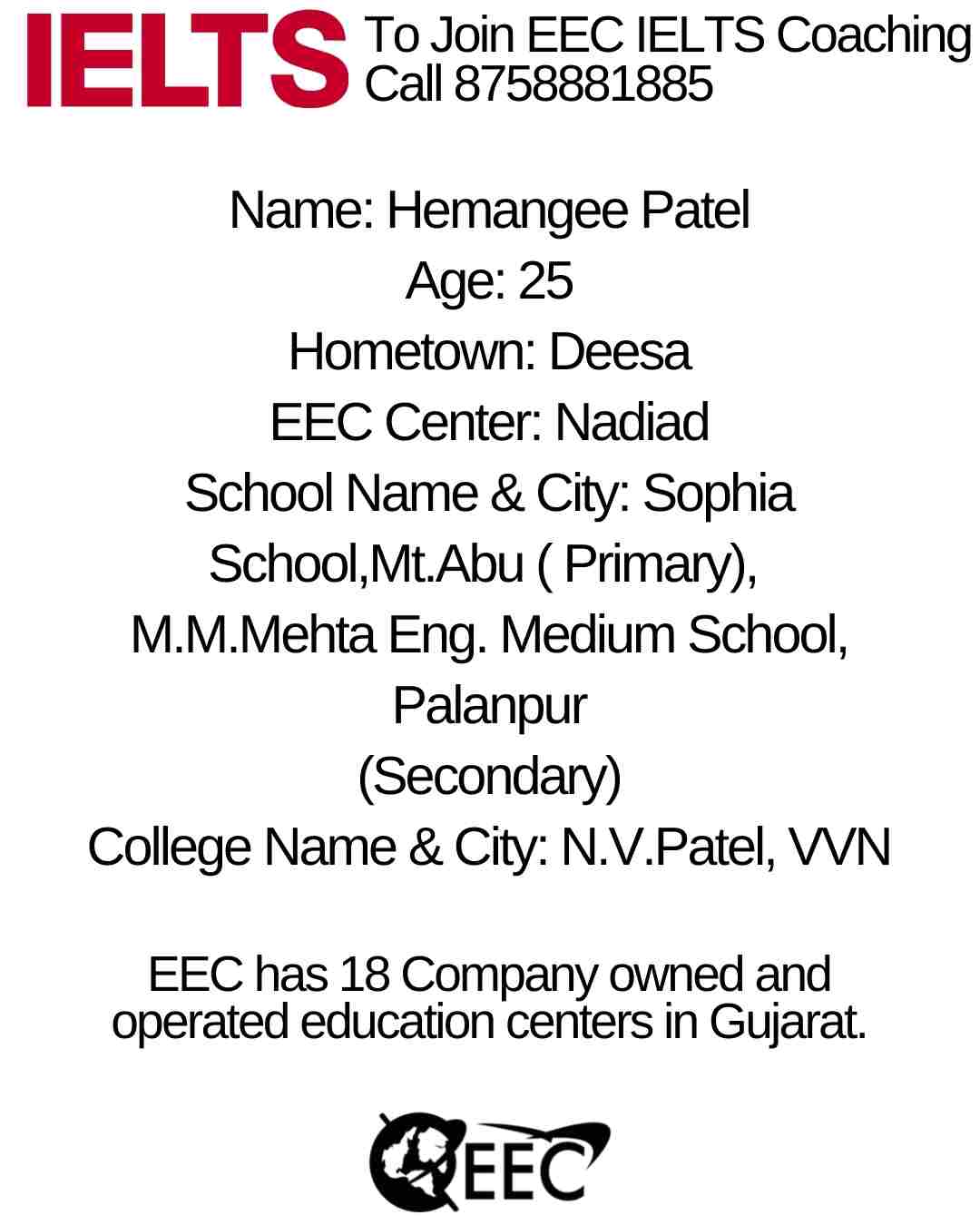 IELTS To Join EEC IELTS Coaching Call 8758881885

Name: Hemangee Patel
Age: 25
Hometown: Deesa
EEC Center: Nadiad
School Name & City: Sophia School,Mt.Abu ( Primary), M.M.Mehta Eng. Medium School, Palanpur (Secondary)
College Name & City: N.V.Patel, VVN

EEC has 18 Company owned and operated education centers in Gujarat.

EEC